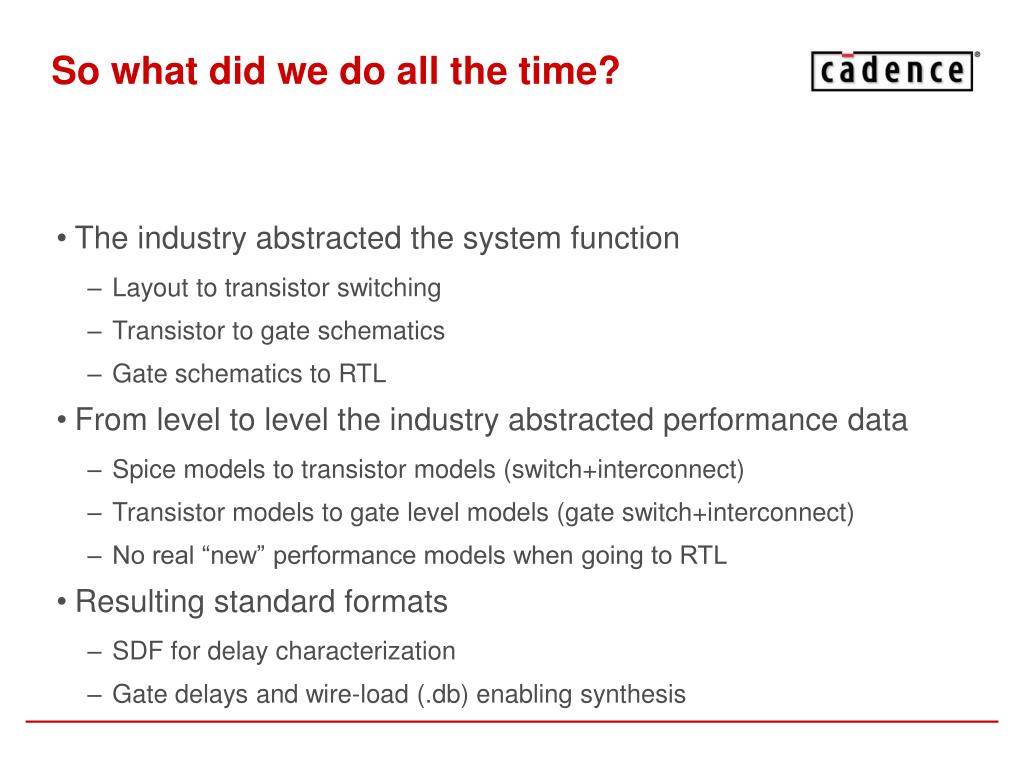 So what did we do all the time?

cādence®

• The industry abstracted the system function
– Layout to transistor switching
– Transistor to gate schematics
– Gate schematics to RTL
• From level to level the industry abstracted performance data
– Spice models to transistor models (switch+interconnect)
– Transistor models to gate level models (gate switch+interconnect)
– No real “new” performance models when going to RTL
• Resulting standard formats
– SDF for delay characterization
– Gate delays and wire-load (.db) enabling synthesis